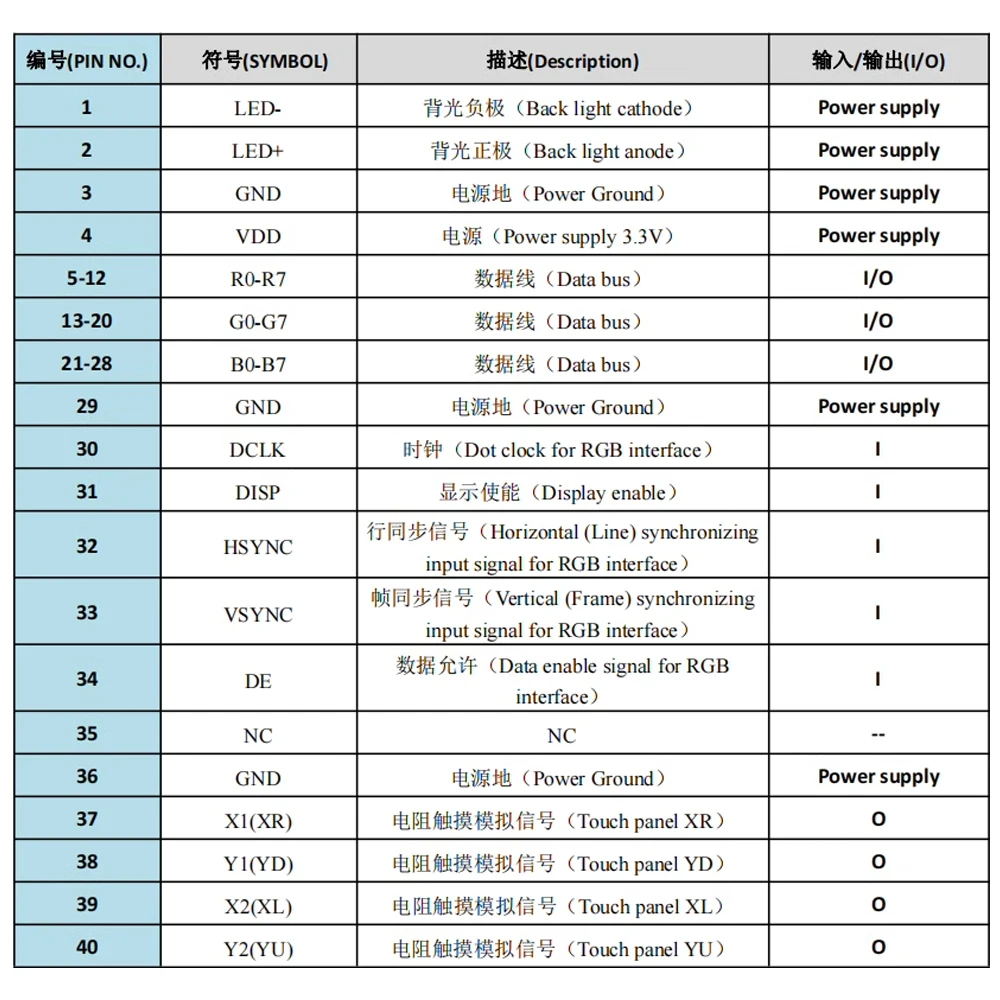 | 编号(PIN NO.) | 符号(SYMBOL) | 描述(Description) | 输入/输出(I/O) |
|---|---|---|---|
| 1 | LED- | 背光负极（Back light cathode） | Power supply |
| 2 | LED+ | 背光正极（Back light anode） | Power supply |
| 3 | GND | 电源地（Power Ground） | Power supply |
| 4 | VDD | 电源（Power supply 3.3V） | Power supply |
| 5-12 | R0-R7 | 数据线（Data bus） | I/O |
| 13-20 | G0-G7 | 数据线（Data bus） | I/O |
| 21-28 | B0-B7 | 数据线（Data bus） | I/O |
| 29 | GND | 电源地（Power Ground） | Power supply |
| 30 | DCLK | 时钟（Dot clock for RGB interface） | I |
| 31 | DISP | 显示使能（Display enable） | I |
| 32 | HSYNC | 行同步信号（Horizontal (Line) synchronizing input signal for RGB interface） | I |
| 33 | VSYNC | 帧同步信号（Vertical (Frame) synchronizing input signal for RGB interface） | I |
| 34 | DE | 数据允许（Data enable signal for RGB interface） | I |
| 35 | NC | NC | -- |
| 36 | GND | 电源地（Power Ground） | Power supply |
| 37 | X1(XR) | 电阻触摸模拟信号（Touch panel XR） | O |
| 38 | Y1(YD) | 电阻触摸模拟信号（Touch panel YD） | O |
| 39 | X2(XL) | 电阻触摸模拟信号（Touch panel XL） | O |
| 40 | Y2(YU) | 电阻触摸模拟信号（Touch panel YU） | O |